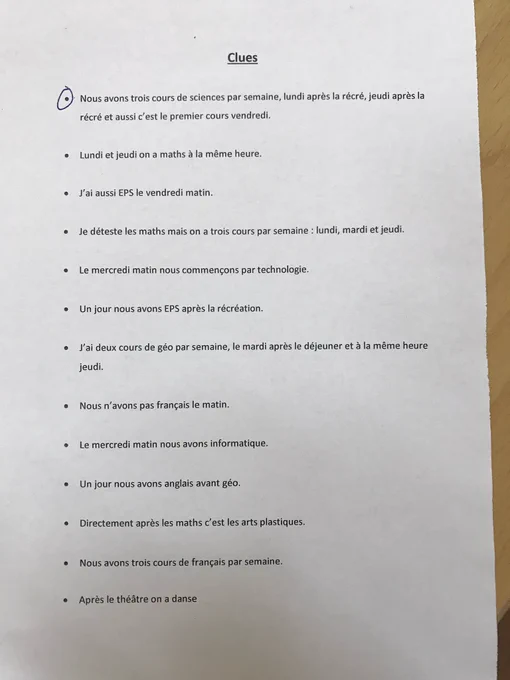 Clues

• Nous avons trois cours de sciences par semaine, lundi après la récré, jeudi après la récré et aussi c'est le premier cours vendredi.

• Lundi et jeudi on a maths à la même heure.

• J'ai aussi EPS le vendredi matin.

• Je déteste les maths mais on a trois cours par semaine : lundi, mardi et jeudi.

• Le mercredi matin nous commençons par technologie.

• Un jour nous avons EPS après la récréation.

• J'ai deux cours de géo par semaine, le mardi après le déjeuner et à la même heure jeudi.

• Nous n'avons pas français le matin.

• Le mercredi matin nous avons informatique.

• Un jour nous avons anglais avant géo.

• Directement après les maths c'est les arts plastiques.

• Nous avons trois cours de français par semaine.

• Après le théâtre on a danse